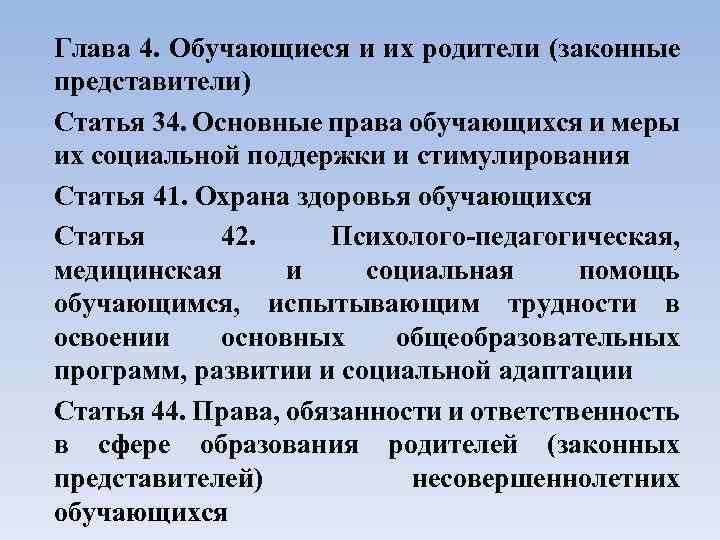 Глава 4. Обучающиеся и их родители (законные представители)

Статья 34. Основные права обучающихся и меры их социальной поддержки и стимулирования

Статья 41. Охрана здоровья обучающихся

Статья 42. Психолого-педагогическая, медицинская и социальная помощь обучающимся, испытывающим трудности в освоении основных общеобразовательных программ, развитии и социальной адаптации

Статья 44. Права, обязанности и ответственность в сфере образования родителей (законных представителей) несовершеннолетних обучающихся